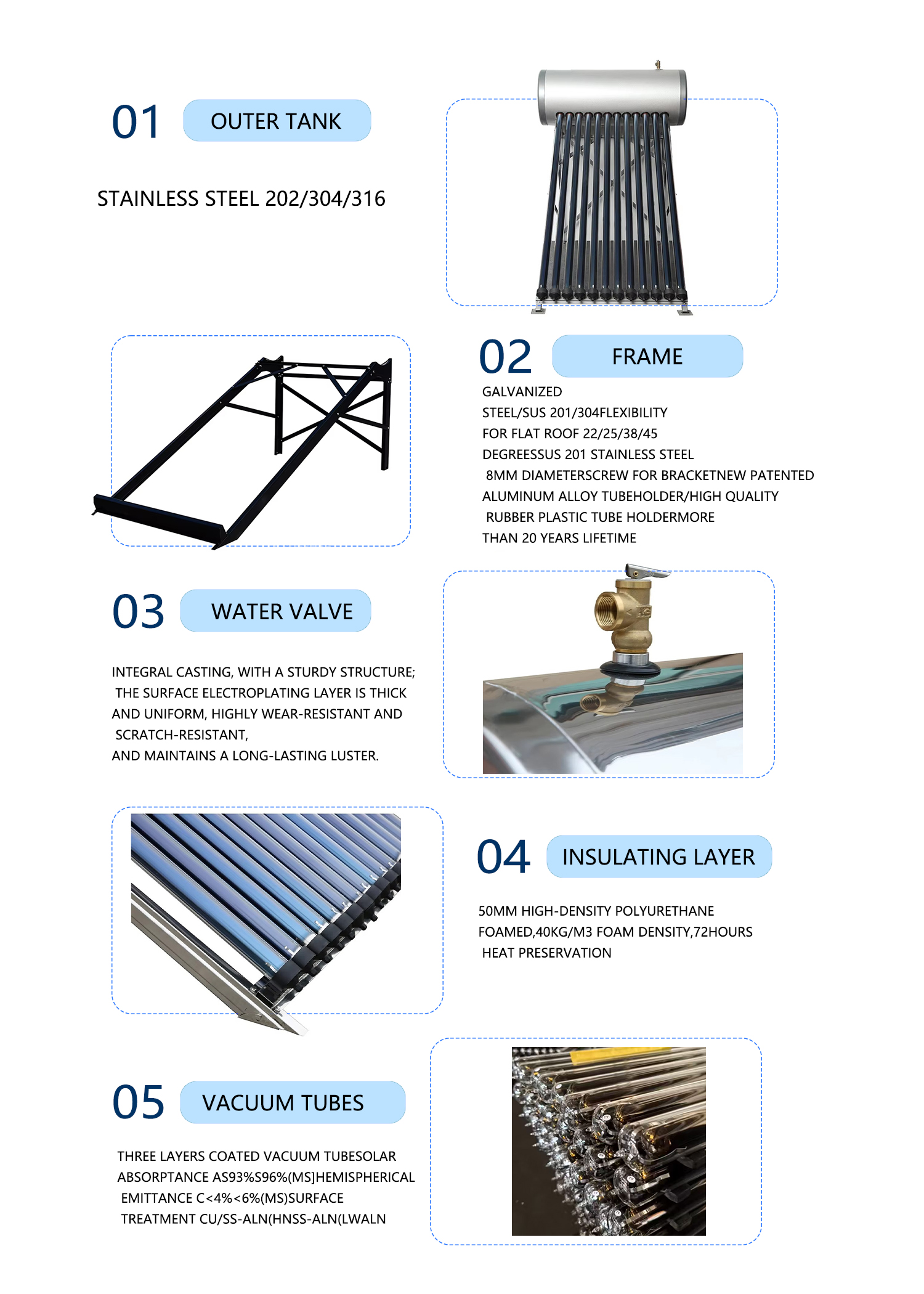 01 OUTER TANK

STAINLESS STEEL 202/304/316

02 FRAME

GALVANIZED
STEEL/SUS 201/304FLEXIBILITY
FOR FLAT ROOF 22/25/38/45
DEGREESSUS 201 STAINLESS STEEL
8MM DIAMETERSCREW FOR BRACKETNEW PATENTED
ALUMINUM ALLOY TUBEHOLDER/HIGH QUALITY
RUBBER PLASTIC TUBE HOLDERMORE
THAN 20 YEARS LIFETIME

03 WATER VALVE

INTEGRAL CASTING, WITH A STURDY STRUCTURE; THE SURFACE ELECTROPLATING LAYER IS THICK AND UNIFORM, HIGHLY WEAR-RESISTANT AND SCRATCH-RESISTANT,
AND MAINTAINS A LONG-LASTING LUSTER.

04 INSULATING LAYER

50MM HIGH-DENSITY POLYURETHANE FOAMED,40KG/M3 FOAM DENSITY,72HOURS HEAT PRESERVATION

05 VACUUM TUBES

THREE LAYERS COATED VACUUM TUBESOLAR ABSORPTANCE AS93%S96%(MS]HEMISPHERICAL EMITTANCE C<4%<6%(MS)SURFACE TREATMENT CU/SS-ALN(HNSS-ALN(LWALN